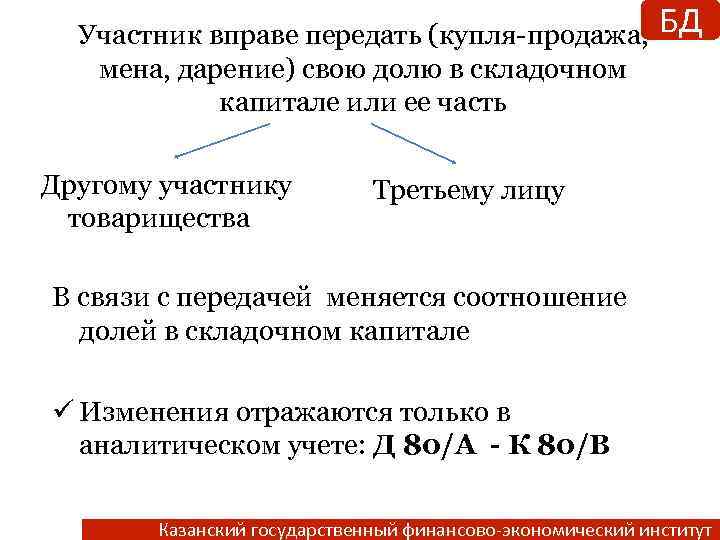 БД

Участник вправе передать (купля-продажа, мена, дарение) свою долю в складочном капитале или ее часть

Другому участнику товарищества

Третьему лицу

В связи с передачей меняется соотношение долей в складочном капитале

✓ Изменения отражаются только в аналитическом учете: Д 80/А - К 80/В

Казанский государственный финансово-экономический институт